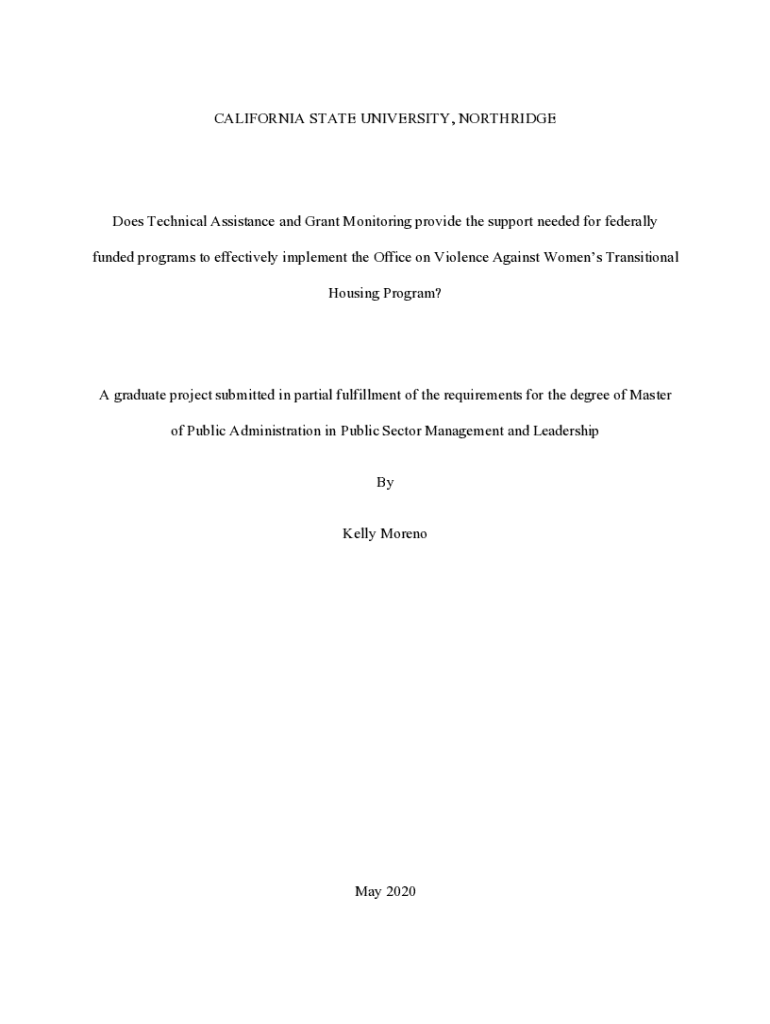 CALIFORNIA STATE UNIVERSITY, NORTHRIDGE

Does Technical Assistance and Grant Monitoring provide the support needed for federally funded programs to effectively implement the Office on Violence Against Women's Transitional Housing Program?

A graduate project submitted in partial fulfillment of the requirements for the degree of Master of Public Administration in Public Sector Management and Leadership

By

Kelly Moreno

May 2020